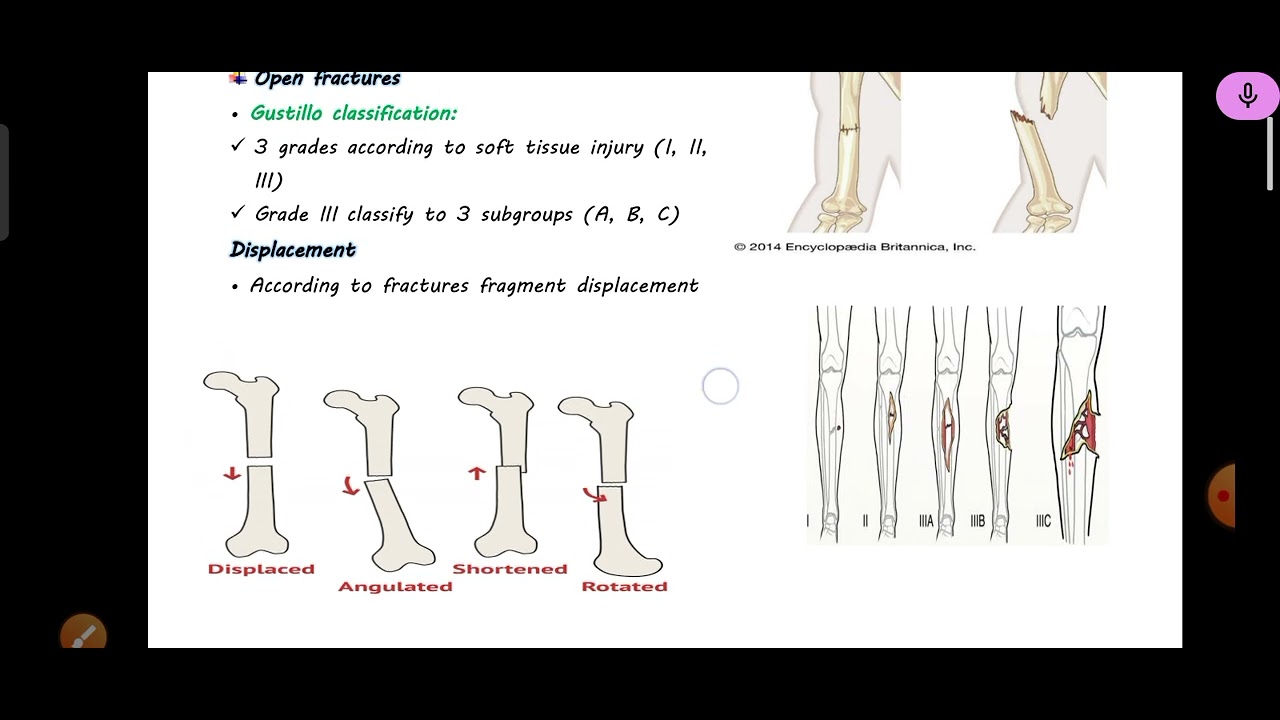 Open fractures

• Gustillo classification:

✓ 3 grades according to soft tissue injury (I, II, III)

✓ Grade III classify to 3 subgroups (A, B, C)

Displacement

• According to fractures fragment displacement

© 2014 Encyclopædia Britannica, Inc.

Displaced
Angulated
Shortened
Rotated

I
II
IIIA
IIIB
IIIC